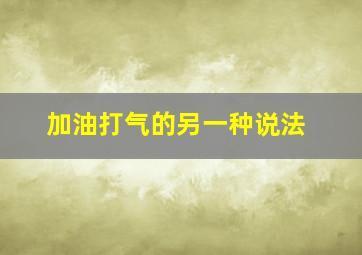 加油打气的另一种说法